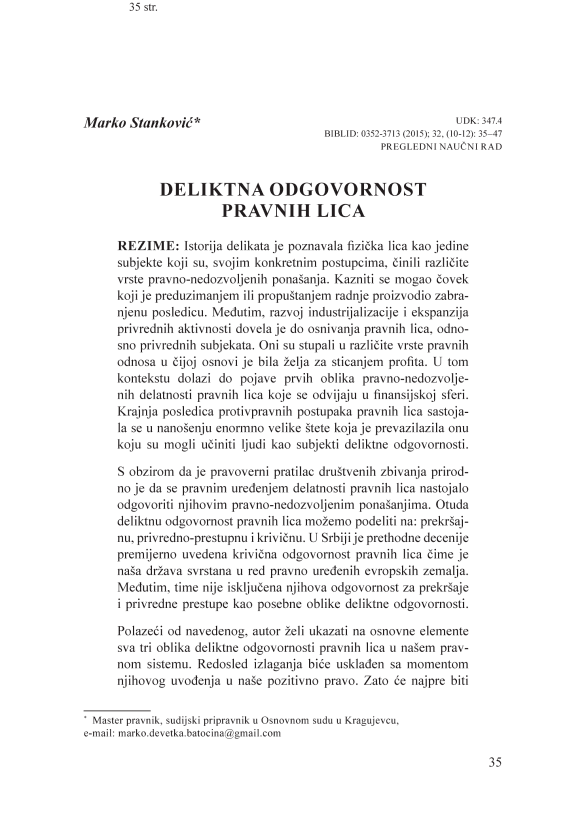 35 str.

Marko Stanković*

UDK: 347.4
BIBLID: 0352-3713 (2015); 32, (10-12): 35–47
PREGLEDNI NAUČNI RAD

DELIKTNA ODGOVORNOST PRAVNIH LICA

REZIME: Istorija delikata je poznavala fizička lica kao jedine subjekte koji su, svojim konkretnim postupcima, činili različite vrste pravno-nedozvoljenih ponašanja. Kazniti se mogao čovek koji je preduzimanjem ili propuštanjem radnje proizvodio zabranjenu posledicu. Međutim, razvoj industrijalizacije i ekspanzija privrednih aktivnosti dovela je do osnivanja pravnih lica, odnosno privrednih subjekata. Oni su stupali u različite vrste pravnih odnosa u čijoj osnovi je bila želja za sticanjem profita. U tom kontekstu dolazi do pojave prvih oblika pravno-nedozvoljenih delatnosti pravnih lica koje se odvijaju u finansijskoj sferi. Krajnja posledica protivpravnih postupaka pravnih lica sastojala se u nanošenju enormno velike štete koja je prevazilazila onu koju su mogli učiniti ljudi kao subjekti deliktne odgovornosti.

S obzirom da je pravoverni pratilac društvenih zbivanja prirodno je da se pravnim uređenjem delatnosti pravnih lica nastojalo odgovoriti njihovim pravno-nedozvoljenim ponašanjima. Otuda deliktnu odgovornost pravnih lica možemo podeliti na: prekršajnu, privredno-prestupnu i krivičnu. U Srbiji je prethodne decenije premijerno uvedena krivična odgovornost pravnih lica čime je naša država svrstana u red pravno uređenih evropskih zemalja. Međutim, time nije isključena njihova odgovornost za prekršaje i privredne prestupe kao posebne oblike deliktne odgovornosti.

Polazeći od navedenog, autor želi ukazati na osnovne elemente sva tri oblika deliktne odgovornosti pravnih lica u našem pravnom sistemu. Redosled izlaganja biće usklađen sa momentom njihovog uvođenja u naše pozitivno pravo. Zato će najpre biti

* Master pravnik, sudijski pripravnik u Osnovnom sudu u Kragujevcu, e-mail: marko.devetka.batocina@gmail.com

35